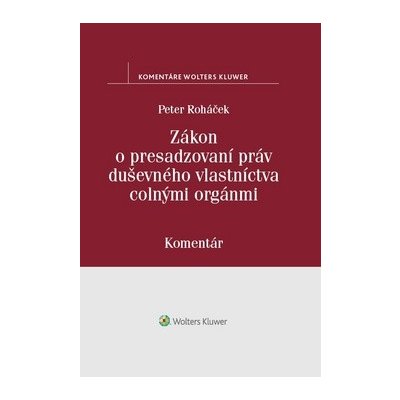 KOMENTÁRE WOLTERS KLUWER

Peter Roháček

Zákon o presadzovaní práv duševného vlastníctva colnými orgánmi

Komentár

Wolters Kluwer